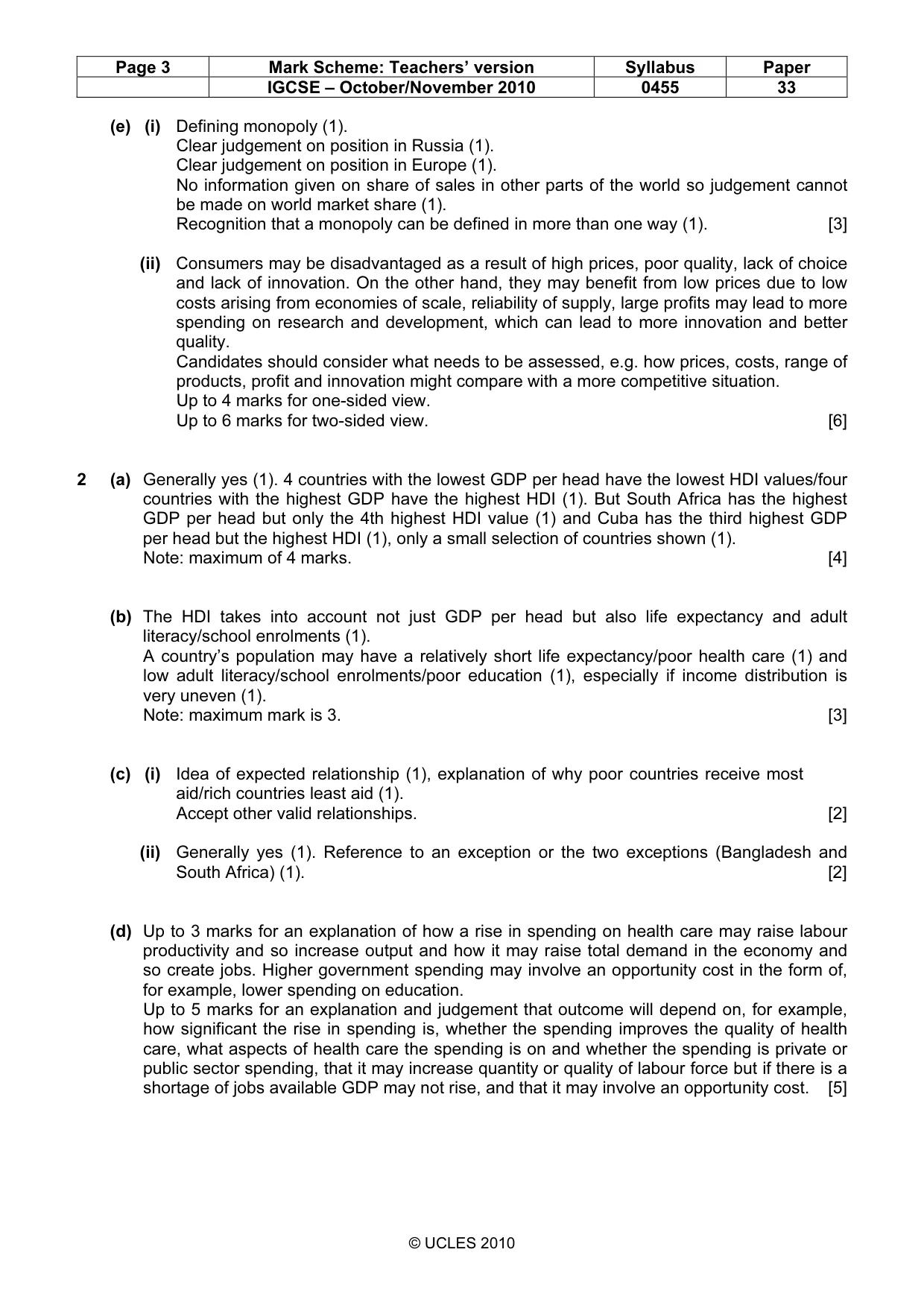 | Page 3 | Mark Scheme: Teachers' version | Syllabus | Paper |
|---|---|---|---|
|  | IGCSE – October/November 2010 | 0455 | 33 |

(e) (i) Defining monopoly (1).
Clear judgement on position in Russia (1).
Clear judgement on position in Europe (1).
No information given on share of sales in other parts of the world so judgement cannot be made on world market share (1).
Recognition that a monopoly can be defined in more than one way (1). [3]

(ii) Consumers may be disadvantaged as a result of high prices, poor quality, lack of choice and lack of innovation. On the other hand, they may benefit from low prices due to low costs arising from economies of scale, reliability of supply, large profits may lead to more spending on research and development, which can lead to more innovation and better quality.
Candidates should consider what needs to be assessed, e.g. how prices, costs, range of products, profit and innovation might compare with a more competitive situation.
Up to 4 marks for one-sided view.
Up to 6 marks for two-sided view. [6]

2 (a) Generally yes (1). 4 countries with the lowest GDP per head have the lowest HDI values/four countries with the highest GDP have the highest HDI (1). But South Africa has the highest GDP per head but only the 4th highest HDI value (1) and Cuba has the third highest GDP per head but the highest HDI (1), only a small selection of countries shown (1).
Note: maximum of 4 marks. [4]

(b) The HDI takes into account not just GDP per head but also life expectancy and adult literacy/school enrolments (1).
A country's population may have a relatively short life expectancy/poor health care (1) and low adult literacy/school enrolments/poor education (1), especially if income distribution is very uneven (1).
Note: maximum mark is 3. [3]

(c) (i) Idea of expected relationship (1), explanation of why poor countries receive most aid/rich countries least aid (1).
Accept other valid relationships. [2]

(ii) Generally yes (1). Reference to an exception or the two exceptions (Bangladesh and South Africa) (1). [2]

(d) Up to 3 marks for an explanation of how a rise in spending on health care may raise labour productivity and so increase output and how it may raise total demand in the economy and so create jobs. Higher government spending may involve an opportunity cost in the form of, for example, lower spending on education.
Up to 5 marks for an explanation and judgement that outcome will depend on, for example, how significant the rise in spending is, whether the spending improves the quality of health care, what aspects of health care the spending is on and whether the spending is private or public sector spending, that it may increase quantity or quality of labour force but if there is a shortage of jobs available GDP may not rise, and that it may involve an opportunity cost. [5]

© UCLES 2010